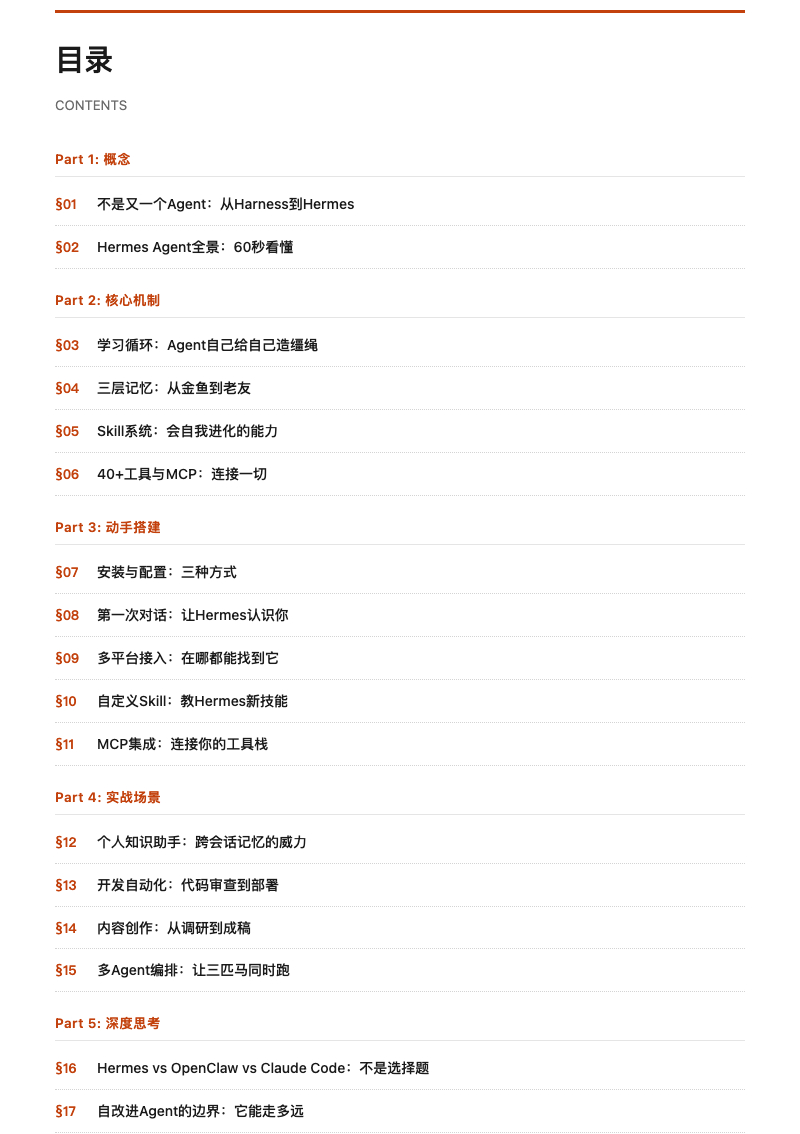 目录

CONTENTS

Part 1: 概念

§01 不是又一个Agent：从Harness到Hermes

§02 Hermes Agent全景：60秒看懂

Part 2: 核心机制

§03 学习循环：Agent自己给自己造缰绳

§04 三层记忆：从金鱼到老友

§05 Skill系统：会自我进化的能力

§06 40+工具与MCP：连接一切

Part 3: 动手搭建

§07 安装与配置：三种方式

§08 第一次对话：让Hermes认识你

§09 多平台接入：在哪都能找到它

§10 自定义Skill：教Hermes新技能

§11 MCP集成：连接你的工具栈

Part 4: 实战场景

§12 个人知识助手：跨会话记忆的威力

§13 开发自动化：代码审查到部署

§14 内容创作：从调研到成稿

§15 多Agent编排：让三匹马同时跑

Part 5: 深度思考

§16 Hermes vs OpenClaw vs Claude Code：不是选择题

§17 自改进Agent的边界：它能走多远